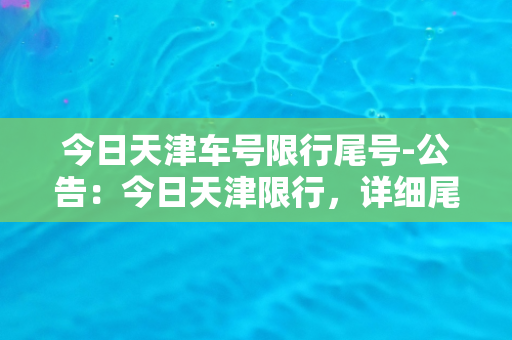 今日天津车号限行尾号-公告：今日天津限行，详细尾